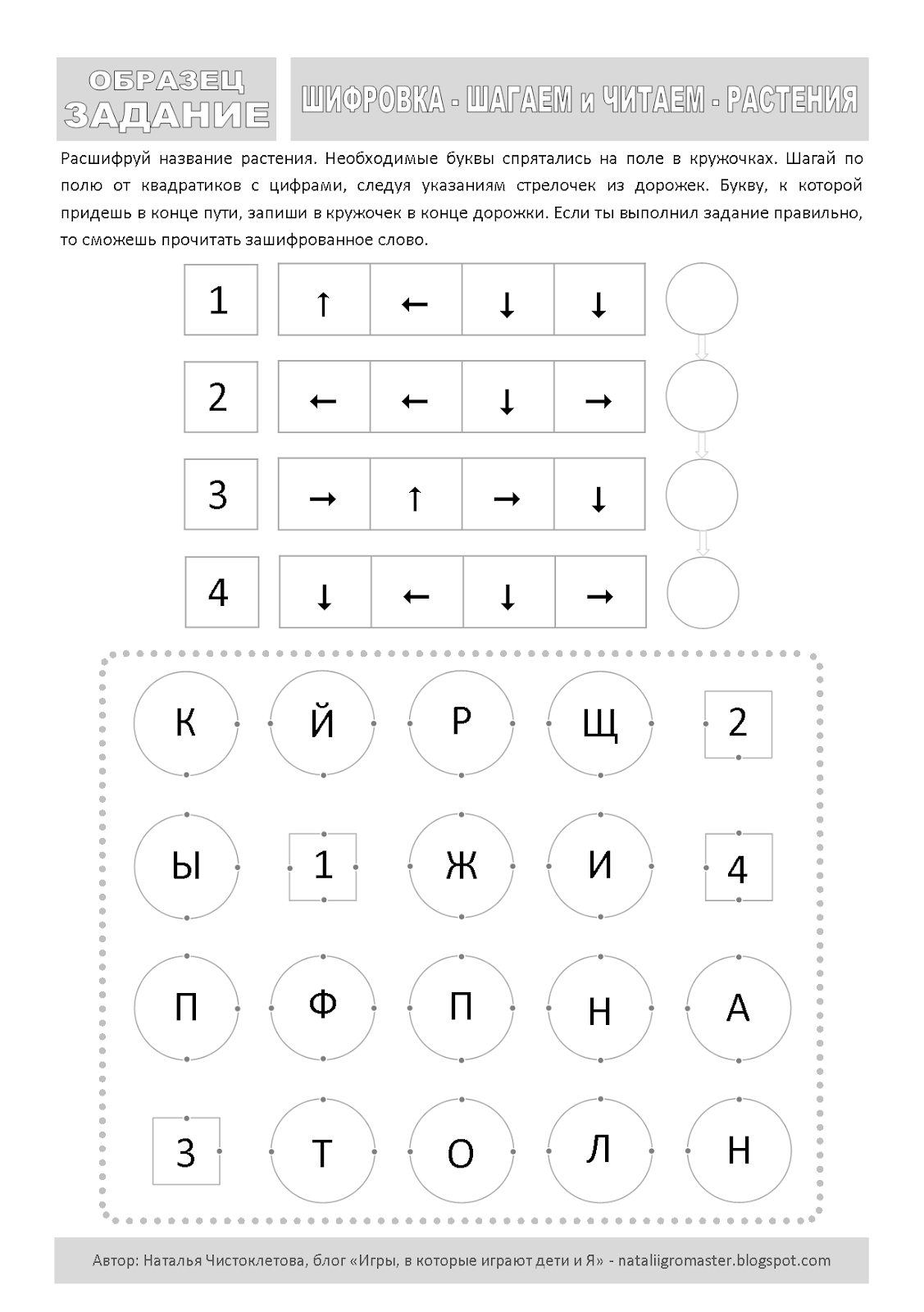 ОБРАЗЕЦ
ЗАДАНИЕ

ШИФРОВКА - ШАГАЕМ и ЧИТАЕМ - РАСТЕНИЯ

Расшифруй название растения. Необходимые буквы спрятались на поле в кружочках. Шагай по полю от квадратиков с цифрами, следуя указаниям стрелочек из дорожек. Букву, к которой придешь в конце пути, запиши в кружочек в конце дорожки. Если ты выполнил задание правильно, то сможешь прочитать зашифрованное слово.

| 1 | ↑ | ← | ↓ | ↓ |
|---|---|---|---|---|
| 2 | ← | ← | ↓ | → |
| 3 | → | ↑ | → | ↓ |
| 4 | ↓ | ← | ↓ | → |

| К | Й | Р | Щ | 2 |
|---|---|---|---|---|
| Ы | 1 | Ж | И | 4 |
| П | Ф | П | Н | А |
| 3 | Т | О | Л | Н |

Автор: Наталья Чистоклетова, блог «Игры, в которые играют дети и Я» - nataliigromaster.blogspot.com